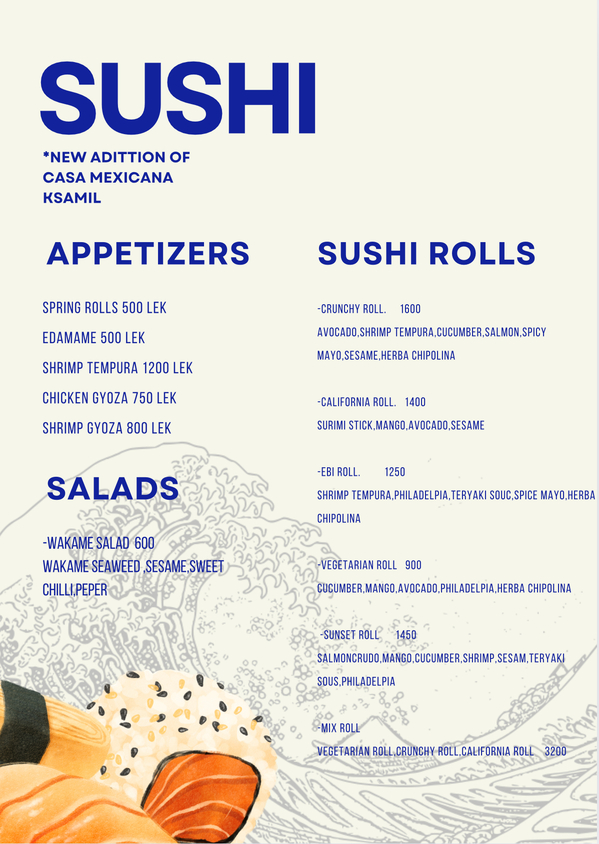 SUSHI

*NEW ADITTION OF CASA MEXICANA KSAMIL

APPETIZERS

SPRING ROLLS 500 LEK

EDAMAME 500 LEK

SHRIMP TEMPURA 1200 LEK

CHICKEN GYOZA 750 LEK

SHRIMP GYOZA 800 LEK

SALADS

-WAKAME SALAD 600
WAKAME SEAWEED ,SESAME,SWEET CHILLI,PEPER

SUSHI ROLLS

-CRUNCHY ROLL. 1600
AVOCADO,SHRIMP TEMPURA,CUCUMBER,SALMON,SPICY MAYO,SESAME,HERBA CHIPOLINA

-CALIFORNIA ROLL. 1400
SURIMI STICK,MANGO,AVOCADO,SESAME

-EBI ROLL. 1250
SHRIMP TEMPURA,PHILADELPIA,TERYAKI SOUC,SPICE MAYO,HERBA CHIPOLINA

-VEGETARIAN ROLL 900
CUCUMBER,MANGO,AVOCADO,PHILADELPIA,HERBA CHIPOLINA

-SUNSET ROLL. 1450
SALMONCRUDO,MANGO,CUCUMBER,SHRIMP,SESAM,TERYAKI SOUS,PHILADELPIA

-MIX ROLL
VEGETARIAN ROLL,CRUNCHY ROLL,CALIFORNIA ROLL 3200